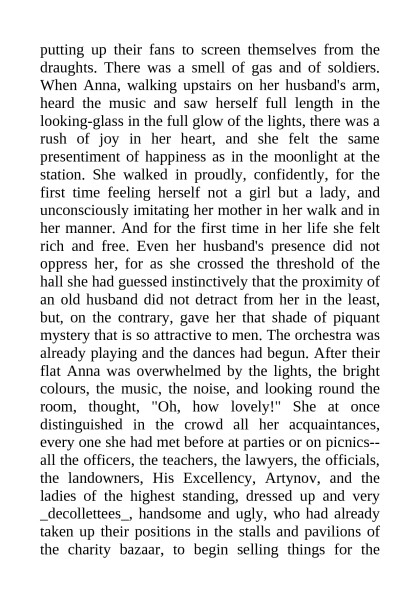 putting up their fans to screen themselves from the draughts. There was a smell of gas and of soldiers. When Anna, walking upstairs on her husband's arm, heard the music and saw herself full length in the looking-glass in the full glow of the lights, there was a rush of joy in her heart, and she felt the same presentiment of happiness as in the moonlight at the station. She walked in proudly, confidently, for the first time feeling herself not a girl but a lady, and unconsciously imitating her mother in her walk and in her manner. And for the first time in her life she felt rich and free. Even her husband's presence did not oppress her, for as she crossed the threshold of the hall she had guessed instinctively that the proximity of an old husband did not detract from her in the least, but, on the contrary, gave her that shade of piquant mystery that is so attractive to men. The orchestra was already playing and the dances had begun. After their flat Anna was overwhelmed by the lights, the bright colours, the music, the noise, and looking round the room, thought, "Oh, how lovely!" She at once distinguished in the crowd all her acquaintances, every one she had met before at parties or on picnics--all the officers, the teachers, the lawyers, the officials, the landowners, His Excellency, Artynov, and the ladies of the highest standing, dressed up and very _decollettees_, handsome and ugly, who had already taken up their positions in the stalls and pavilions of the charity bazaar, to begin selling things for the